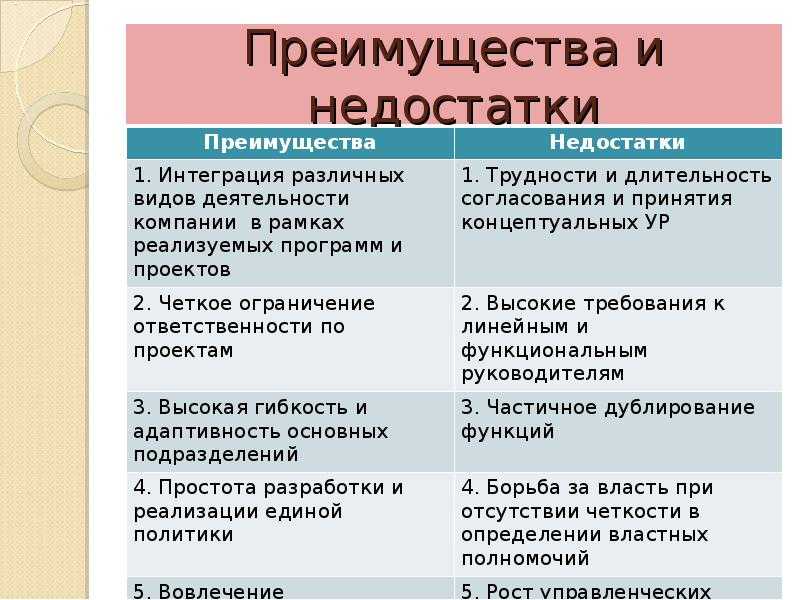 Преимущества и недостатки

| Преимущества | Недостатки |
|---|---|
| 1. Интеграция различных видов деятельности компании в рамках реализуемых программ и проектов | 1. Трудности и длительность согласования и принятия концептуальных УР |
| 2. Четкое ограничение ответственности по проектам | 2. Высокие требования к линейным и функциональным руководителям |
| 3. Высокая гибкость и адаптивность основных подразделений | 3. Частичное дублирование функций |
| 4. Простота разработки и реализации единой политики | 4. Борьба за власть при отсутствии четкости в определении властных полномочий |
| 5. Вовлечение | 5. Рост управленческих |